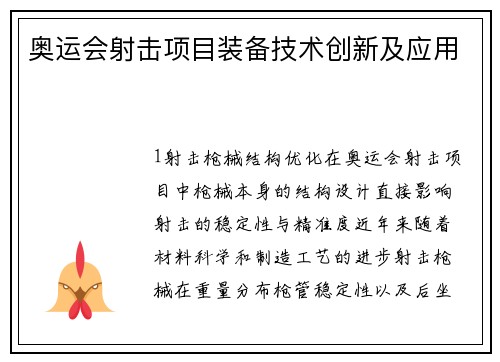 奥运会射击项目装备技术创新及应用

1射击枪械结构优化在奥运会射击项目中枪械本身的结构设计直接影响射击的稳定性与精准度近年来随着材料科学和制造工艺的进步射击枪械在重量分布枪管稳定性以及后坐